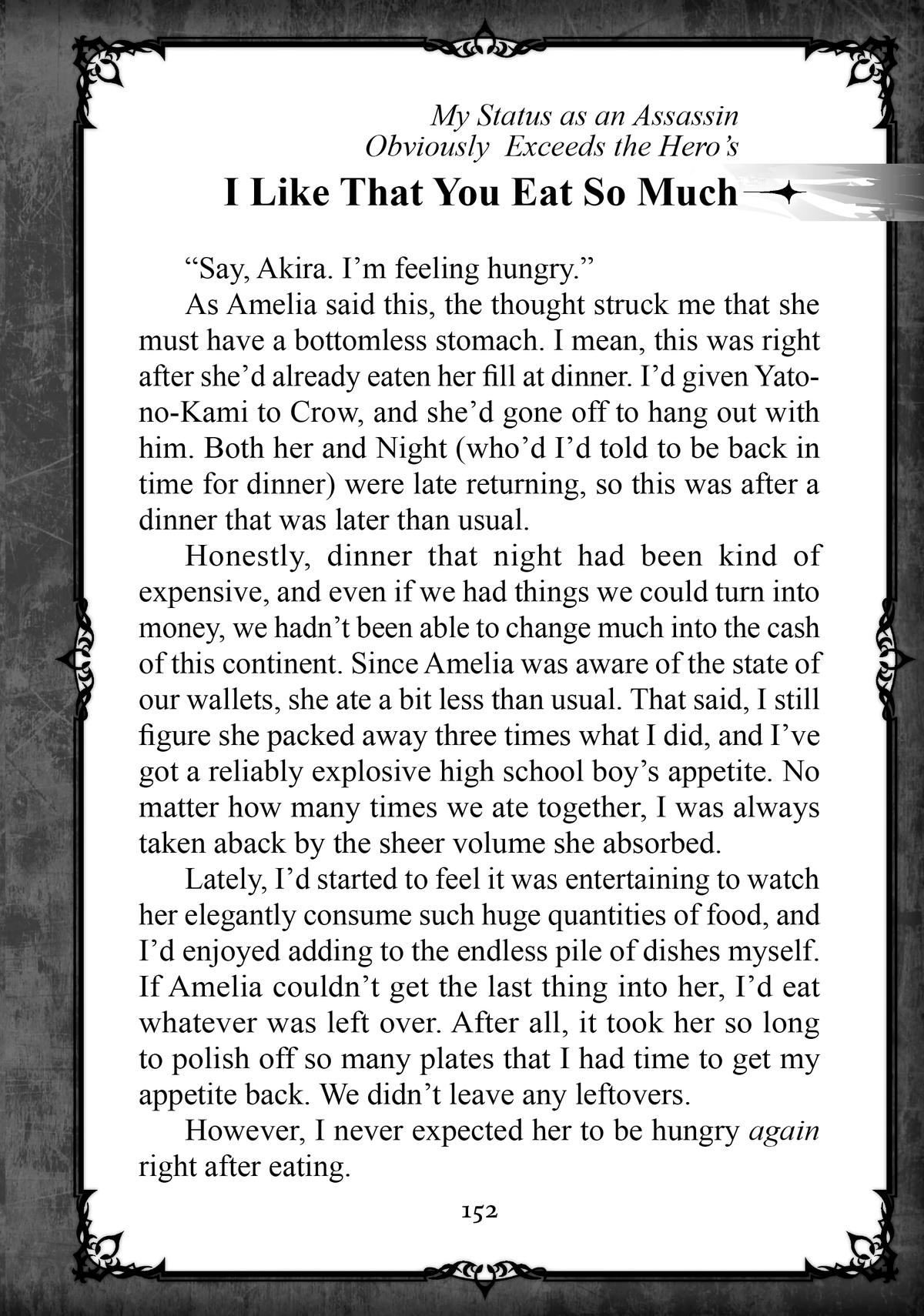 My Status as an Assassin Obviously Exceeds the Hero's

I Like That You Eat So Much

"Say, Akira. I'm feeling hungry."

As Amelia said this, the thought struck me that she must have a bottomless stomach. I mean, this was right after she'd already eaten her fill at dinner. I'd given Yato-no-Kami to Crow, and she'd gone off to hang out with him. Both her and Night (who'd I'd told to be back in time for dinner) were late returning, so this was after a dinner that was later than usual.

Honestly, dinner that night had been kind of expensive, and even if we had things we could turn into money, we hadn't been able to change much into the cash of this continent. Since Amelia was aware of the state of our wallets, she ate a bit less than usual. That said, I still figure she packed away three times what I did, and I've got a reliably explosive high school boy's appetite. No matter how many times we ate together, I was always taken aback by the sheer volume she absorbed.

Lately, I'd started to feel it was entertaining to watch her elegantly consume such huge quantities of food, and I'd enjoyed adding to the endless pile of dishes myself. If Amelia couldn't get the last thing into her, I'd eat whatever was left over. After all, it took her so long to polish off so many plates that I had time to get my appetite back. We didn't leave any leftovers.

However, I never expected her to be hungry again right after eating.

152